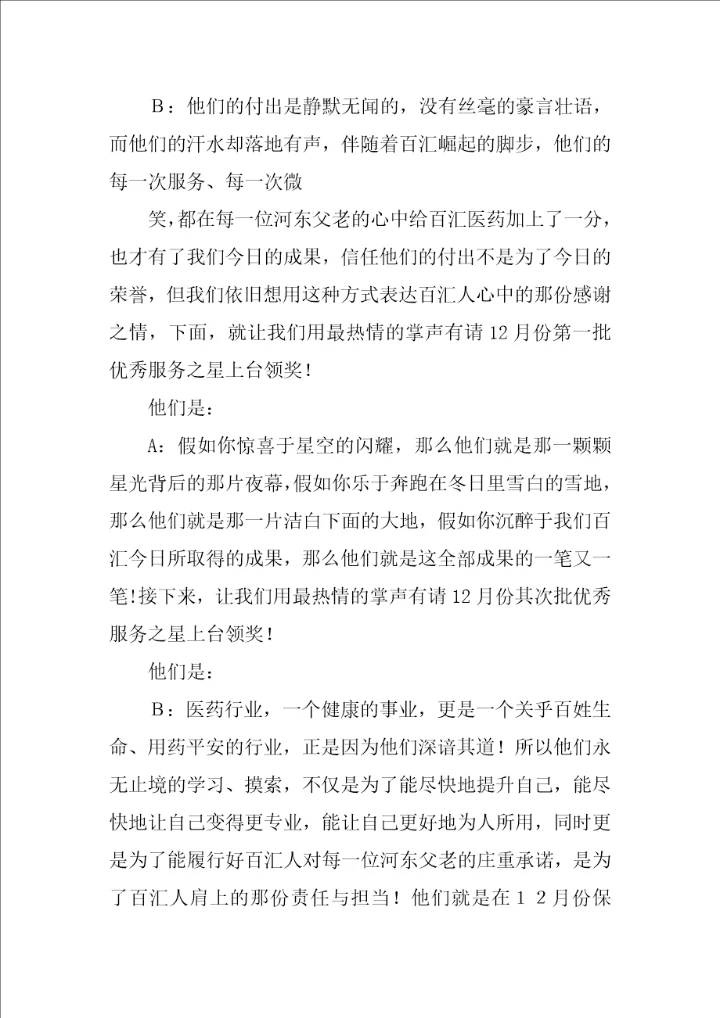 B：他们的付出是静默无闻的，没有丝毫的豪言壮语，而他们的汗水却落地有声，伴随着百汇崛起的脚步，他们的每一次服务、每一次微

笑，都在每一位河东父老的心中给百汇医药加上了一分，也才有了我们今日的成果，信任他们的付出不是为了今日的荣誉，但我们依旧想用这种方式表达百汇人心中的那份感谢之情，下面，就让我们用最热情的掌声有请12月份第一批优秀服务之星上台领奖！

他们是：

A：假如你惊喜于星空的闪耀，那么他们就是那一颗颗星光背后的那片夜幕，假如你乐于奔跑在冬日里雪白的雪地，那么他们就是那一片洁白下面的大地，假如你沉醉于我们百汇今日所取得的成果，那么他们就是这全部成果的一笔又一笔！接下来，让我们用最热情的掌声有请12月份其次批优秀服务之星上台领奖！

他们是：

B：医药行业，一个健康的事业，更是一个关乎百姓生命、用药平安的行业，正是因为他们深谙其道！所以他们永无止境的学习、摸索，不仅是为了能尽快地提升自己，能尽快地让自己变得更专业，能让自己更好地为人所用，同时更是为了能履行好百汇人对每一位河东父老的庄重承诺，是为了百汇人肩上的那份责任与担当！他们就是在１２月份保